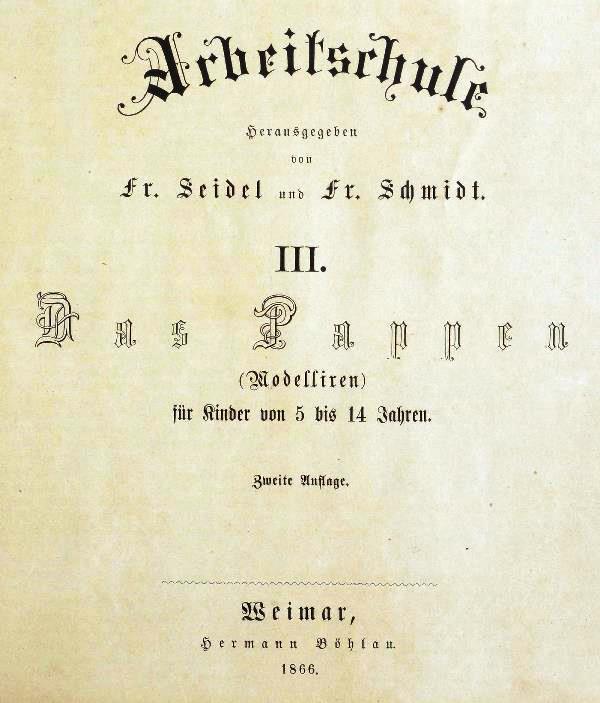 Arbeitschule

Herausgegeben
von
Fr. Seidel und Fr. Schmidt.

III.

Das Pappen
(Modelliren)
für Kinder von 5 bis 14 Jahren.

Zweite Auflage.

Weimar,
Hermann Böhlau.
1866.